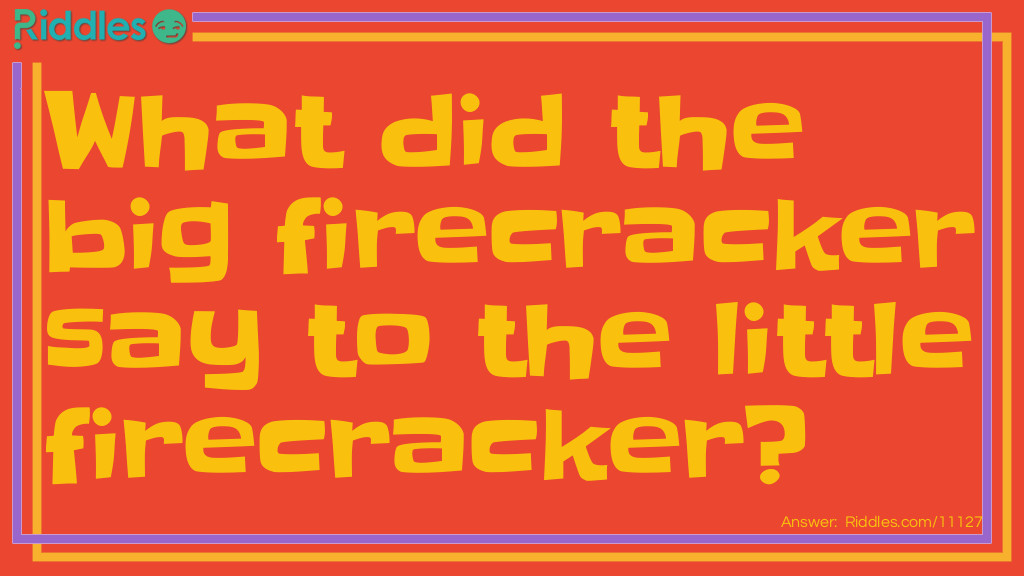 Riddles

What did the big firecracker say to the little firecracker?

Answer: Riddles.com/11127